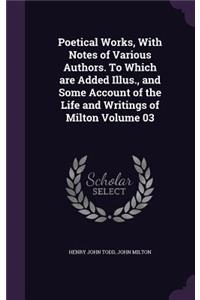 Poetical Works, With Notes of Various Authors. To Which are Added Illus., and Some Account of the Life and Writings of Milton Volume 03

Scholar
SELECT

HENRY JOHN TODD, JOHN MILTON